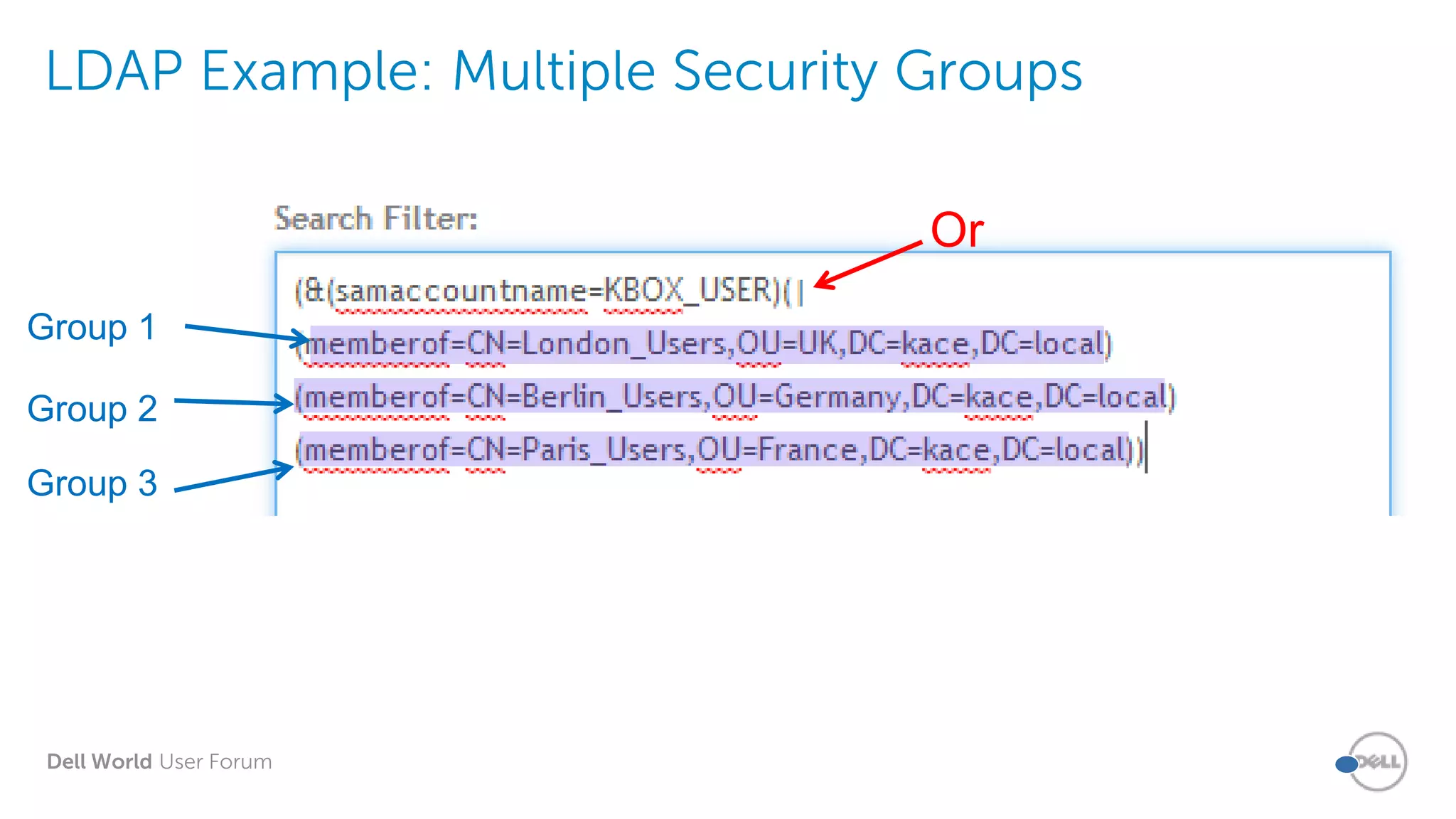 LDAP Example: Multiple Security Groups

Search Filter:

Or

(&(samaccountname=KBOX_USER)(|
(memberof=CN=London_Users,OU=UK,DC=kace,DC=local)
(memberof=CN=Berlin_Users,OU=Germany,DC=kace,DC=local)
(memberof=CN=Paris_Users,OU=France,DC=kace,DC=local))

Group 1
Group 2
Group 3

Dell World User Forum

DELL